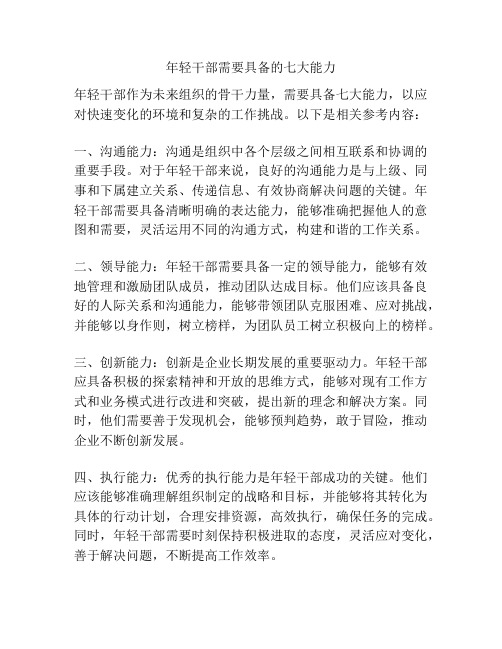 年轻干部需要具备的七大能力

年轻干部作为未来组织的骨干力量，需要具备七大能力，以应对快速变化的环境和复杂的工作挑战。以下是相关参考内容：

一、沟通能力：沟通是组织中各个层级之间相互联系和协调的重要手段。对于年轻干部来说，良好的沟通能力是与上级、同事和下属建立关系、传递信息、有效协商解决问题的关键。年轻干部需要具备清晰明确的表达能力，能够准确把握他人的意图和需要，灵活运用不同的沟通方式，构建和谐的工作关系。

二、领导能力：年轻干部需要具备一定的领导能力，能够有效地管理和激励团队成员，推动团队达成目标。他们应该具备良好的人际关系和沟通能力，能够带领团队克服困难、应对挑战，并能够以身作则，树立榜样，为团队员工树立积极向上的榜样。

三、创新能力：创新是企业长期发展的重要驱动力。年轻干部应具备积极的探索精神和开放的思维方式，能够对现有工作方式和业务模式进行改进和突破，提出新的理念和解决方案。同时，他们需要善于发现机会，能够预判趋势，敢于冒险，推动企业不断创新发展。

四、执行能力：优秀的执行能力是年轻干部成功的关键。他们应该能够准确理解组织制定的战略和目标，并能够将其转化为具体的行动计划，合理安排资源，高效执行，确保任务的完成。同时，年轻干部需要时刻保持积极进取的态度，灵活应对变化，善于解决问题，不断提高工作效率。